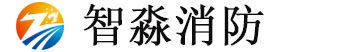 智淼消防